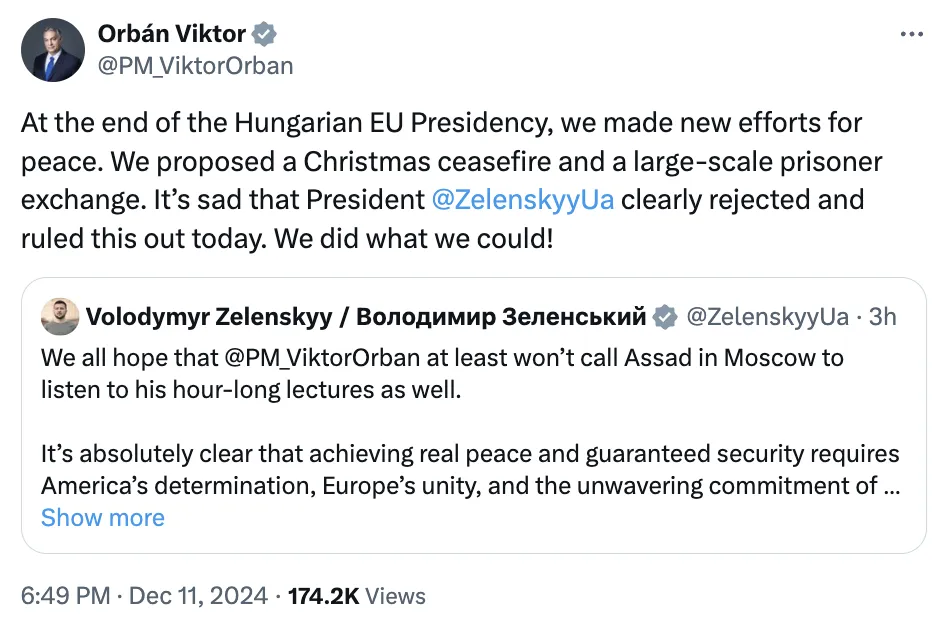 Orbán Viktor
@PM_ViktorOrban

At the end of the Hungarian EU Presidency, we made new efforts for peace. We proposed a Christmas ceasefire and a large-scale prisoner exchange. It's sad that President @ZelenskyyUa clearly rejected and ruled this out today. We did what we could!

Volodymyr Zelenskyy / Володимир Зеленський @ZelenskyyUa · 3h
We all hope that @PM_ViktorOrban at least won't call Assad in Moscow to listen to his hour-long lectures as well.

It's absolutely clear that achieving real peace and guaranteed security requires America's determination, Europe's unity, and the unwavering commitment of ...
Show more

6:49 PM · Dec 11, 2024 · 174.2K Views